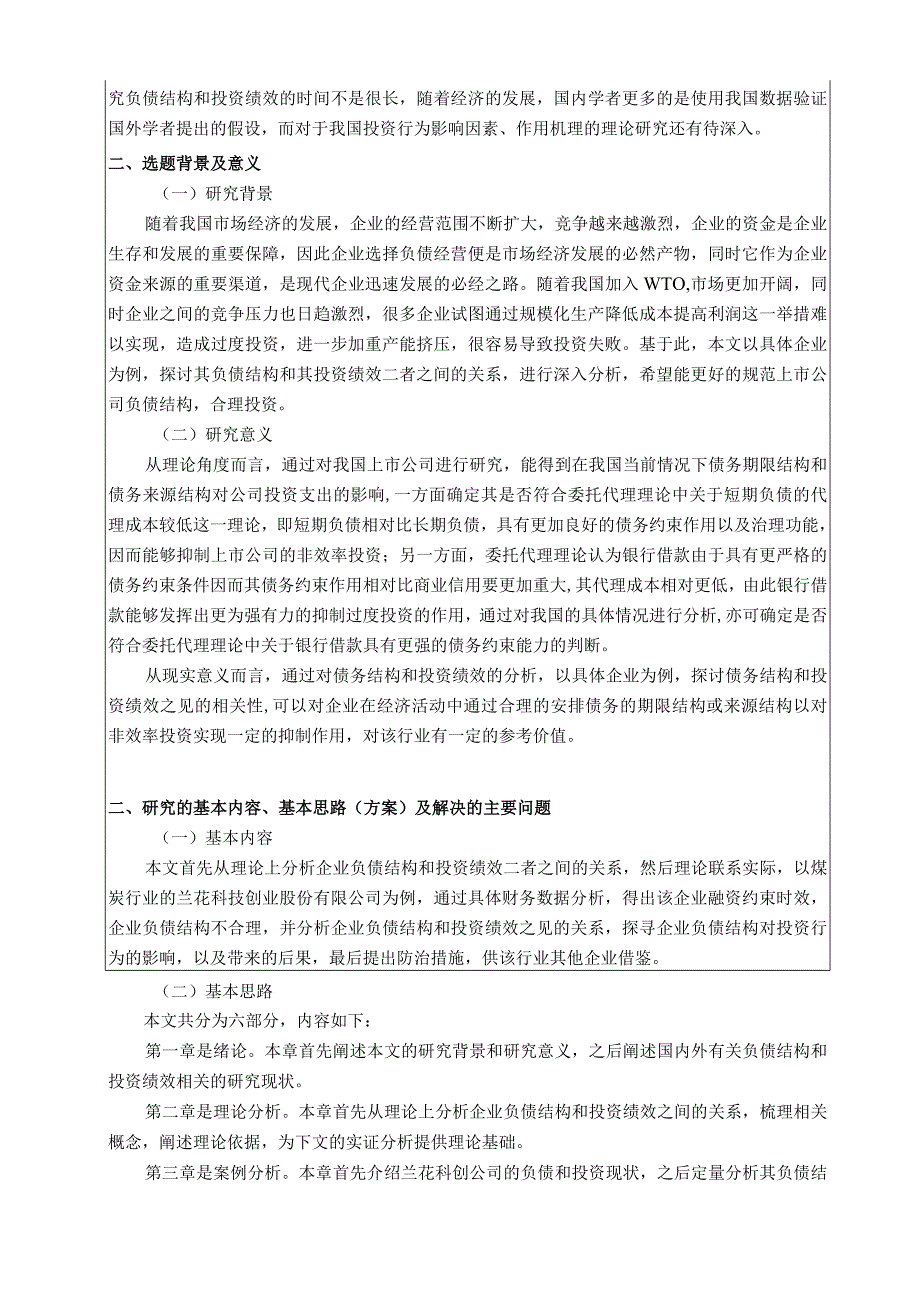 究负债结构和投资绩效的时间不是很长，随着经济的发展，国内学者更多的是使用我国数据验证国外学者提出的假设，而对于我国投资行为影响因素、作用机理的理论研究还有待深入。

二、选题背景及意义

（一）研究背景

随着我国市场经济的发展，企业的经营范围不断扩大，竞争越来越激烈，企业的资金是企业生存和发展的重要保障，因此企业选择负债经营便是市场经济发展的必然产物，同时它作为企业资金来源的重要渠道，是现代企业迅速发展的必经之路。随着我国加入WTO,市场更加开阔，同时企业之间的竞争压力也日趋激烈，很多企业试图通过规模化生产降低成本提高利润这一举措难以实现，造成过度投资，进一步加重产能挤压，很容易导致投资失败。基于此，本文以具体企业为例，探讨其负债结构和其投资绩效二者之间的关系，进行深入分析，希望能更好的规范上市公司负债结构，合理投资。

（二）研究意义

从理论角度而言，通过对我国上市公司进行研究，能得到在我国当前情况下债务期限结构和债务来源结构对公司投资支出的影响,一方面确定其是否符合委托代理理论中关于短期负债的代理成本较低这一理论，即短期负债相对比长期负债，具有更加良好的债务约束作用以及治理功能，因而能够抑制上市公司的非效率投资；另一方面，委托代理理论认为银行借款由于具有更严格的债务约束条件因而其债务约束作用相对比商业信用要更加重大,其代理成本相对更低，由此银行借款能够发挥出更为强有力的抑制过度投资的作用，通过对我国的具体情况进行分析,亦可确定是否符合委托代理理论中关于银行借款具有更强的债务约束能力的判断。

从现实意义而言，通过对债务结构和投资绩效的分析，以具体企业为例，探讨债务结构和投资绩效之见的相关性,可以对企业在经济活动中通过合理的安排债务的期限结构或来源结构以对非效率投资实现一定的抑制作用，对该行业有一定的参考价值。

二、研究的基本内容、基本思路（方案）及解决的主要问题

（一）基本内容

本文首先从理论上分析企业负债结构和投资绩效二者之间的关系，然后理论联系实际，以煤炭行业的兰花科技创业股份有限公司为例，通过具体财务数据分析，得出该企业融资约束时效，企业负债结构不合理，并分析企业负债结构和投资绩效之见的关系，探寻企业负债结构对投资行为的影响，以及带来的后果，最后提出防治措施，供该行业其他企业借鉴。

（二）基本思路

本文共分为六部分，内容如下：

第一章是绪论。本章首先阐述本文的研究背景和研究意义，之后阐述国内外有关负债结构和投资绩效相关的研究现状。

第二章是理论分析。本章首先从理论上分析企业负债结构和投资绩效之间的关系，梳理相关概念，阐述理论依据，为下文的实证分析提供理论基础。

第三章是案例分析。本章首先介绍兰花科创公司的负债和投资现状，之后定量分析其负债结